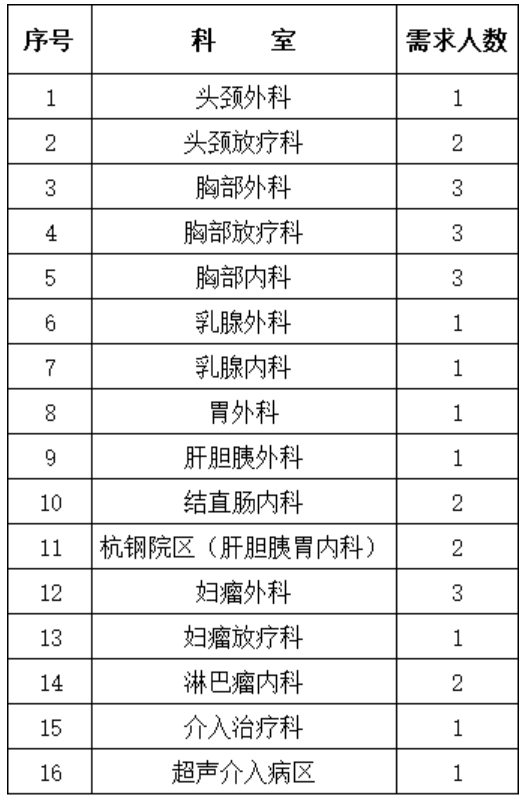 | 序号 | 科　室 | 需求人数 |
|---|---|---|
| 1 | 头颈外科 | 1 |
| 2 | 头颈放疗科 | 2 |
| 3 | 胸部外科 | 3 |
| 4 | 胸部放疗科 | 3 |
| 5 | 胸部内科 | 3 |
| 6 | 乳腺外科 | 1 |
| 7 | 乳腺内科 | 1 |
| 8 | 胃外科 | 1 |
| 9 | 肝胆胰外科 | 1 |
| 10 | 结直肠内科 | 2 |
| 11 | 杭钢院区（肝胆胰胃内科） | 2 |
| 12 | 妇瘤外科 | 3 |
| 13 | 妇瘤放疗科 | 1 |
| 14 | 淋巴瘤内科 | 2 |
| 15 | 介入治疗科 | 1 |
| 16 | 超声介入病区 | 1 |